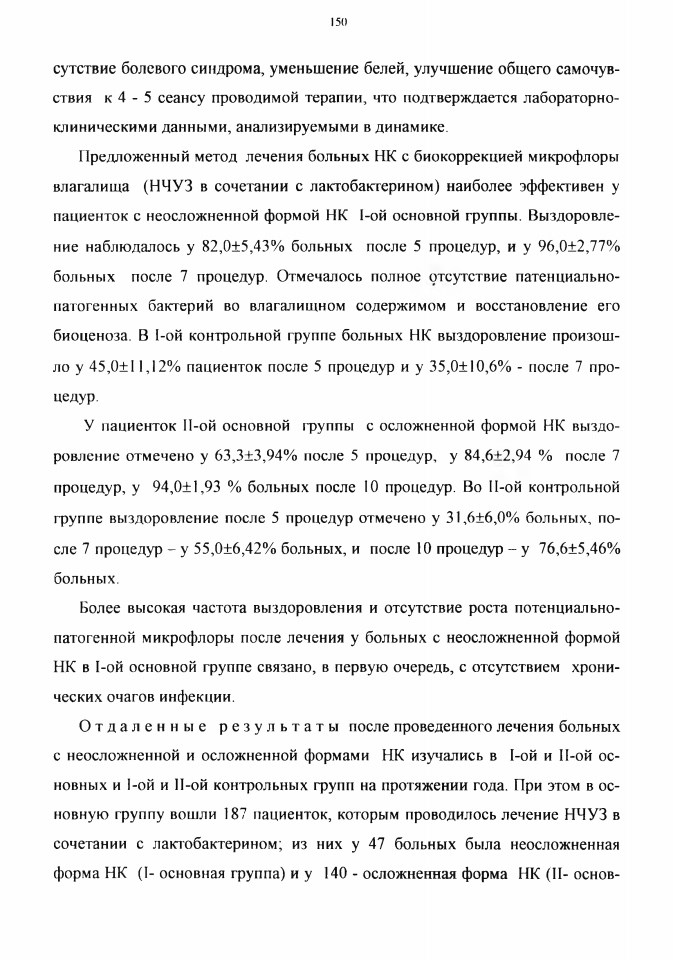 150

сутствие болевого синдрома, уменьшение белей, улучшение общего самочувствия к 4 - 5 сеансу проводимой терапии, что подтверждается лабораторно-клиническими данными, анализируемыми в динамике.

Предложенный метод лечения больных НК с биокоррекцией микрофлоры влагалища (НЧУЗ в сочетании с лактобактерином) наиболее эффективен у пациенток с неосложненной формой НК I-ой основной группы. Выздоровление наблюдалось у 82,0±5,43% больных после 5 процедур, и у 96,0±2,77% больных после 7 процедур. Отмечалось полное отсутствие патенциально-патогенных бактерий во влагалищном содержимом и восстановление его биоценоза. В I-ой контрольной группе больных НК выздоровление произошло у 45,0±11,12% пациенток после 5 процедур и у 35,0±10,6% - после 7 процедур.

У пациенток II-ой основной группы с осложненной формой НК выздоровление отмечено у 63,3±3,94% после 5 процедур, у 84,6±2,94 % после 7 процедур, у 94,0±1,93 % больных после 10 процедур. Во II-ой контрольной группе выздоровление после 5 процедур отмечено у 31,6±6,0% больных, после 7 процедур – у 55,0±6,42% больных, и после 10 процедур – у 76,6±5,46% больных.

Более высокая частота выздоровления и отсутствие роста потенциально-патогенной микрофлоры после лечения у больных с неосложненной формой НК в I-ой основной группе связано, в первую очередь, с отсутствием хронических очагов инфекции.

Отдаленные результаты после проведенного лечения больных с неосложненной и осложненной формами НК изучались в I-ой и II-ой основных и I-ой и II-ой контрольных групп на протяжении года. При этом в основную группу вошли 187 пациенток, которым проводилось лечение НЧУЗ в сочетании с лактобактерином; из них у 47 больных была неосложненная форма НК (I- основная группа) и у 140 - осложненная форма НК (II- основ-